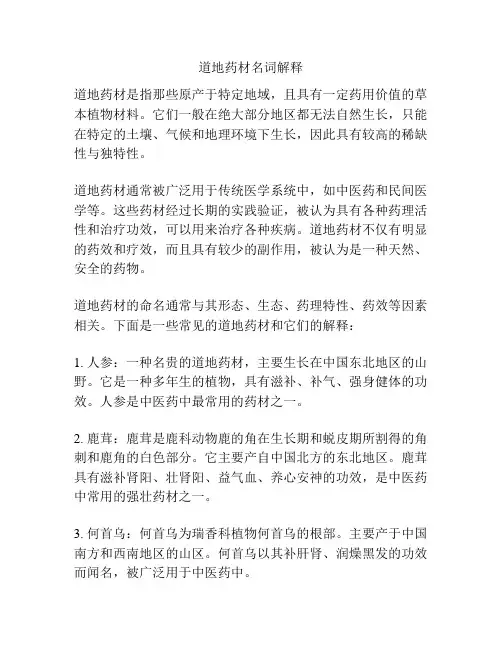 道地药材名词解释

道地药材是指那些原产于特定地域，且具有一定药用价值的草本植物材料。它们一般在绝大部分地区都无法自然生长，只能在特定的土壤、气候和地理环境下生长，因此具有较高的稀缺性与独特性。

道地药材通常被广泛用于传统医学系统中，如中医药和民间医学等。这些药材经过长期的实践验证，被认为具有各种药理活性和治疗功效，可以用来治疗各种疾病。道地药材不仅有明显的药效和疗效，而且具有较少的副作用，被认为是一种天然、安全的药物。

道地药材的命名通常与其形态、生态、药理特性、药效等因素相关。下面是一些常见的道地药材和它们的解释：

1. 人参：一种名贵的道地药材，主要生长在中国东北地区的山野。它是一种多年生的植物，具有滋补、补气、强身健体的功效。人参是中医药中最常用的药材之一。

2. 鹿茸：鹿茸是鹿科动物鹿的角在生长期和蜕皮期所割得的角刺和鹿角的白色部分。它主要产自中国北方的东北地区。鹿茸具有滋补肾阳、壮肾阳、益气血、养心安神的功效，是中医药中常用的强壮药材之一。

3. 何首乌：何首乌为瑞香科植物何首乌的根部。主要产于中国南方和西南地区的山区。何首乌以其补肝肾、润燥黑发的功效而闻名，被广泛用于中医药中。